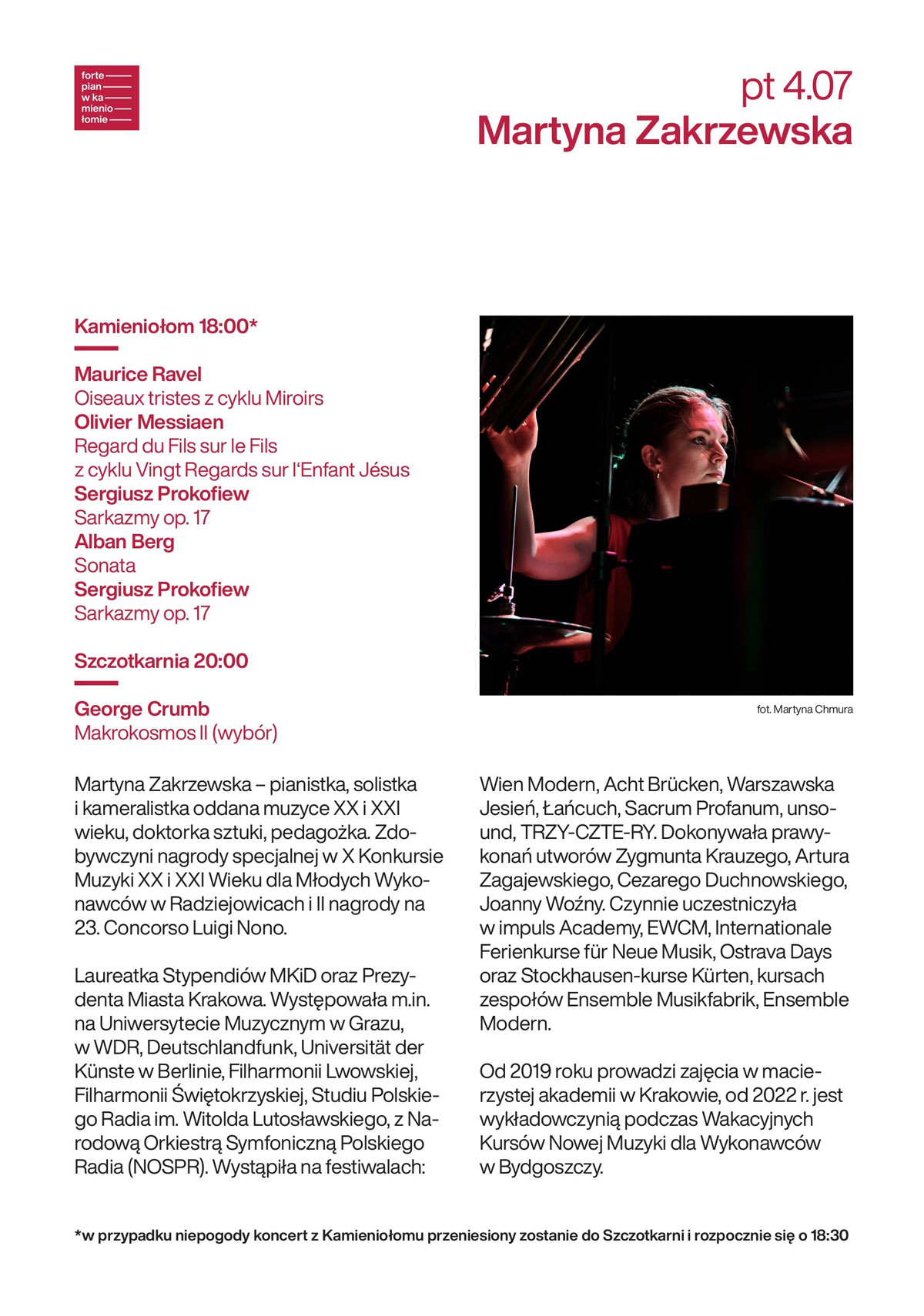 forte
pian
w ka
mienio
łomie

pt 4.07
Martyna Zakrzewska

Kamieniołom 18:00*

Maurice Ravel
Oiseaux tristes z cyklu Miroirs
Olivier Messiaen
Regard du Fils sur le Fils
z cyklu Vingt Regards sur l'Enfant Jésus
Sergiusz Prokofiew
Sarkazmy op. 17
Alban Berg
Sonata
Sergiusz Prokofiew
Sarkazmy op. 17

Szczotkarnia 20:00

George Crumb
Makrokosmos II (wybór)

fot. Martyna Chmura

Martyna Zakrzewska – pianistka, solistka i kameralistka oddana muzyce XX i XXI wieku, doktorka sztuki, pedagożka. Zdobywczyni nagrody specjalnej w X Konkursie Muzyki XX i XXI Wieku dla Młodych Wykonawców w Radziejowicach i II nagrody na 23. Concorso Luigi Nono.

Laureatka Stypendiów MKiD oraz Prezydenta Miasta Krakowa. Występowała m.in. na Uniwersytecie Muzycznym w Grazu, w WDR, Deutschlandfunk, Universität der Künste w Berlinie, Filharmonii Lwowskiej, Filharmonii Świętokrzyskiej, Studiu Polskiego Radia im. Witolda Lutosławskiego, z Narodową Orkiestrą Symfoniczną Polskiego Radia (NOSPR). Wystąpiła na festiwalach: Wien Modern, Acht Brücken, Warszawska Jesień, Łańcuch, Sacrum Profanum, unsound, TRZY-CZTE-RY. Dokonywała prawykonań utworów Zygmunta Krauzego, Artura Zagajewskiego, Cezarego Duchnowskiego, Joanny Woźny. Czynnie uczestniczyła w impuls Academy, EWCM, Internationale Ferienkurse für Neue Musik, Ostrava Days oraz Stockhausen-kurse Kürten, kursach zespołów Ensemble Musikfabrik, Ensemble Modern.

Od 2019 roku prowadzi zajęcia w macierzystej akademii w Krakowie, od 2022 r. jest wykładowczynią podczas Wakacyjnych Kursów Nowej Muzyki dla Wykonawców w Bydgoszczy.

*w przypadku niepogody koncert z Kamieniołomu przeniesiony zostanie do Szczotkarni i rozpocznie się o 18:30